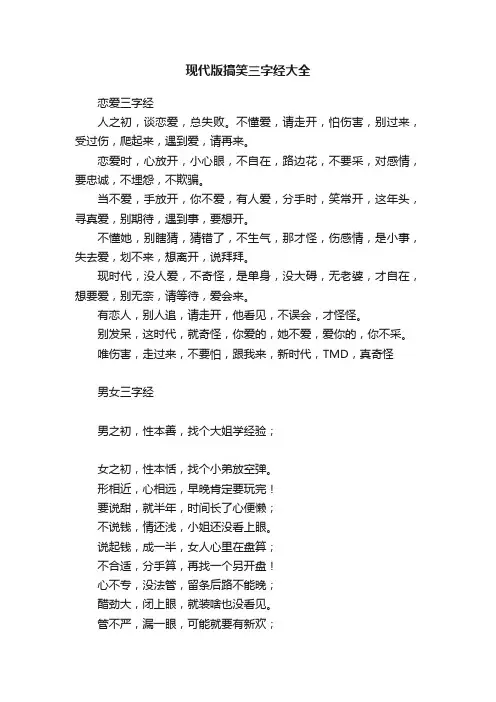 现代版搞笑三字经大全

恋爱三字经

人之初，谈恋爱，总失败。不懂爱，请走开，怕伤害，别过来，受过伤，爬起来，遇到爱，请再来。

恋爱时，心放开，小心眼，不自在，路边花，不要采，对感情，要忠诚，不埋怨，不欺骗。

当不爱，手放开，你不爱，有人爱，分手时，笑常开，这年头，寻真爱，别期待，遇到事，要想开。

不懂她，别瞎猜，猜错了，不生气，那才怪，伤感情，是小事，失去爱，划不来，想离开，说拜拜。

现时代，没人爱，不奇怪，是单身，没大碍，无老婆，才自在，想要爱，别无奈，请等待，爱会来。

有恋人，别人追，请走开，他看见，不误会，才怪怪。

别发呆，这时代，就奇怪，你爱的，她不爱，爱你的，你不采。

唯伤害，走过来，不要怕，跟我来，新时代，TMD，真奇怪

男女三字经

男之初，性本善，找个大姐学经验；

女之初，性本恬，找个小弟放空弹。

形相近，心相远，早晚肯定要玩完！

要说甜，就半年，时间长了心便懒；

不说钱，情还浅，小姐还没看上眼。

说起钱，成一半，女人心里在盘算；

不合适，分手算，再找一个另开盘！

心不专，没法管，留条后路不能晚；

醋劲大，闭上眼，就装啥也没看见。

管不严，漏一眼，可能就要有新欢；